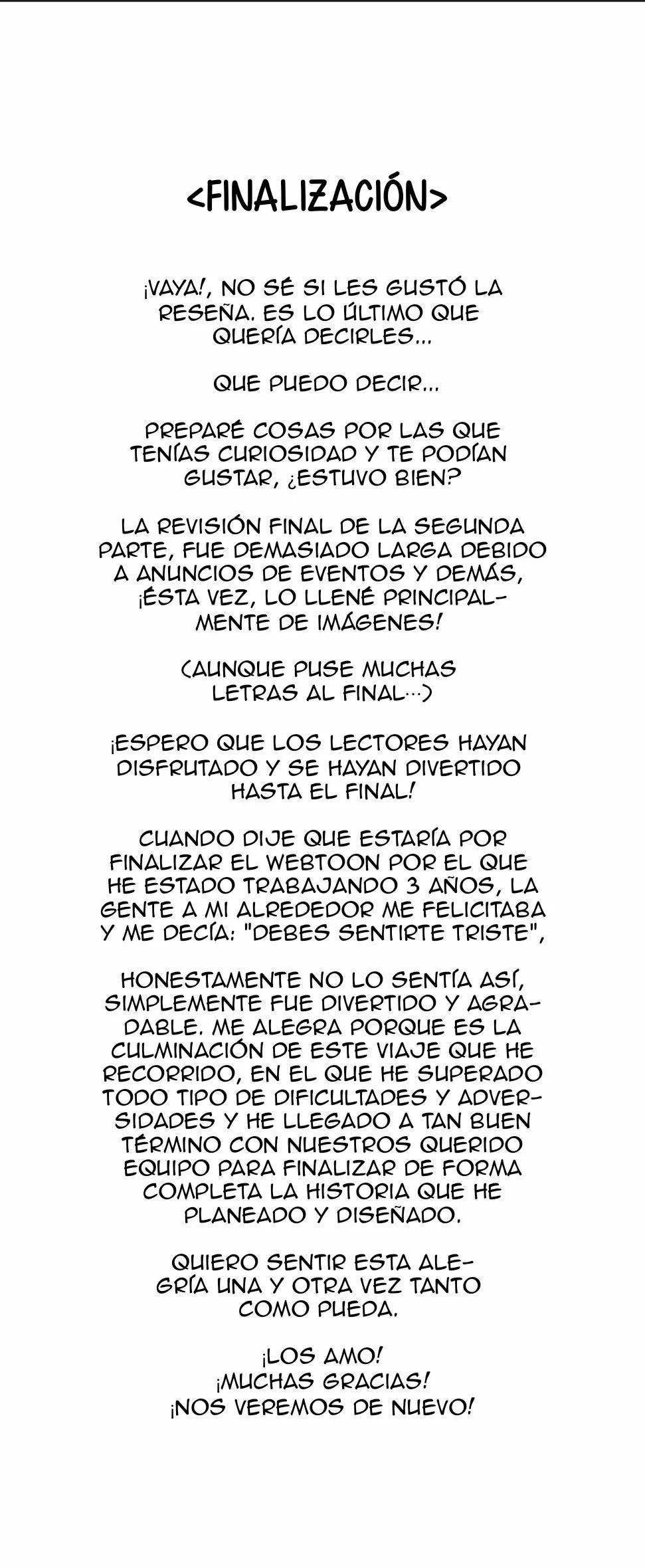 <FINALIZACIÓN>

¡VAYA!, NO SÉ SI LES GUSTÓ LA RESEÑA. ES LO ÚLTIMO QUE QUERÍA DECIRLES...

QUE PUEDO DECIR...

PREPARÉ COSAS POR LAS QUE TENÍAS CURIOSIDAD Y TE PODÍAN GUSTAR, ¿ESTUVO BIEN?

LA REVISIÓN FINAL DE LA SEGUNDA PARTE, FUE DEMASIADO LARGA DEBIDO A ANUNCIOS DE EVENTOS Y DEMÁS, ¡ÉSTA VEZ, LO LLENÉ PRINCIPALMENTE DE IMÁGENES!

(AUNQUE PUSE MUCHAS LETRAS AL FINAL...)

¡ESPERO QUE LOS LECTORES HAYAN DISFRUTADO Y SE HAYAN DIVERTIDO HASTA EL FINAL!

CUANDO DIJE QUE ESTARÍA POR FINALIZAR EL WEBTOON POR EL QUE HE ESTADO TRABAJANDO 3 AÑOS, LA GENTE A MI ALREDEDOR ME FELICITABA Y ME DECÍA: "DEBES SENTIRTE TRISTE",

HONESTAMENTE NO LO SENTÍA ASÍ, SIMPLEMENTE FUE DIVERTIDO Y AGRADABLE. ME ALEGRA PORQUE ES LA CULMINACIÓN DE ESTE VIAJE QUE HE RECORRIDO, EN EL QUE HE SUPERADO TODO TIPO DE DIFICULTADES Y ADVERSIDADES Y HE LLEGADO A TAN BUEN TÉRMINO CON NUESTROS QUERIDO EQUIPO PARA FINALIZAR DE FORMA COMPLETA LA HISTORIA QUE HE PLANEADO Y DISEÑADO.

QUIERO SENTIR ESTA ALEGRÍA UNA Y OTRA VEZ TANTO COMO PUEDA.

¡LOS AMO!
¡MUCHAS GRACIAS!
¡NOS VEREMOS DE NUEVO!